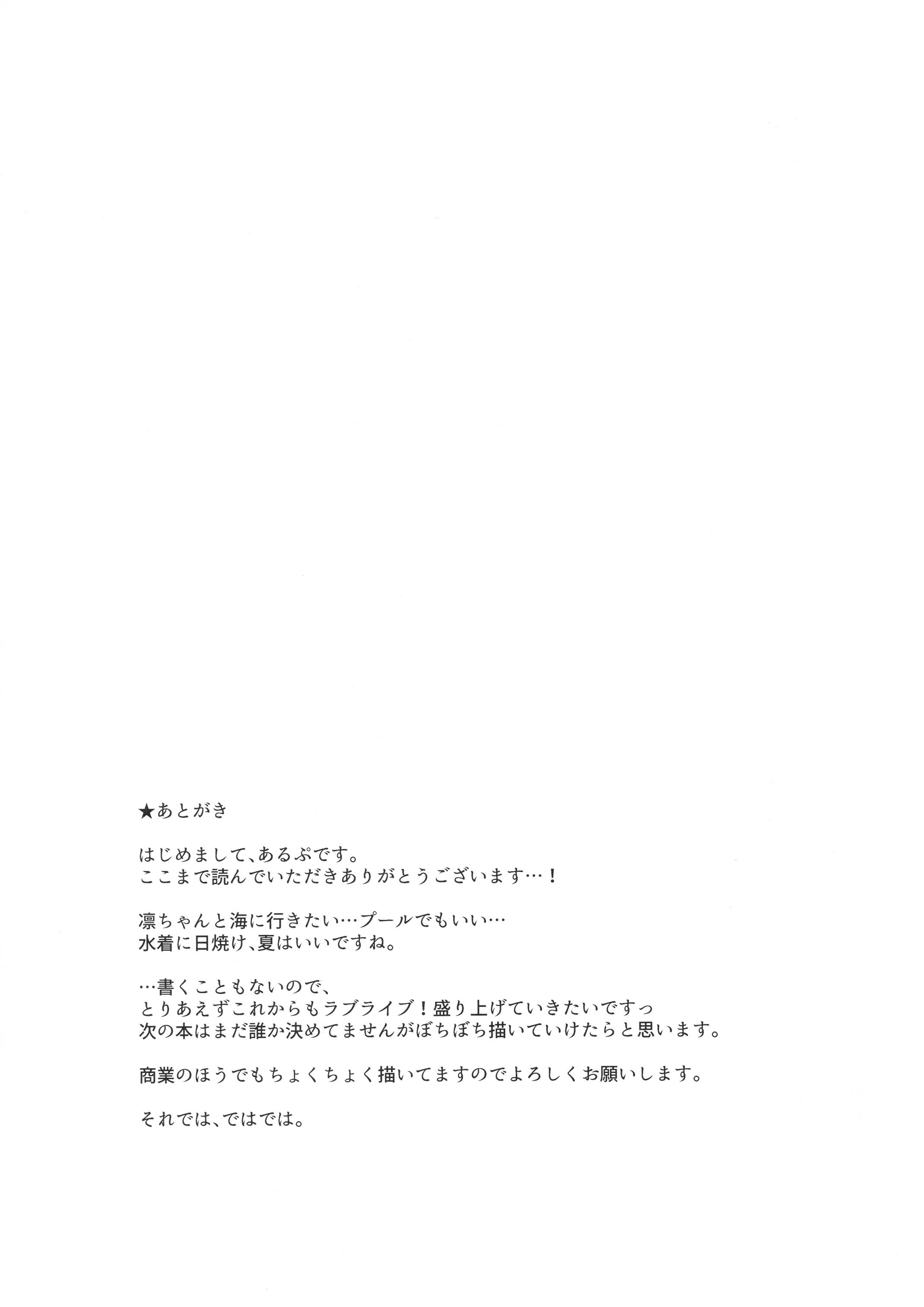 ★あとがき

はじめまして、あるぷです。
ここまで読んでいただきありがとうございます…！

凛ちゃんと海に行きたい…プールでもいい…
水着に日焼け、夏はいいですね。

…書くこともないので、
とりあえずこれからもラブライブ！盛り上げていきたいですっ
次の本はまだ誰か決めてませんがぼちぼち描いていけたらと思います。

商業のほうでもちょくちょく描いてますのでよろしくお願いします。

それでは、ではでは。